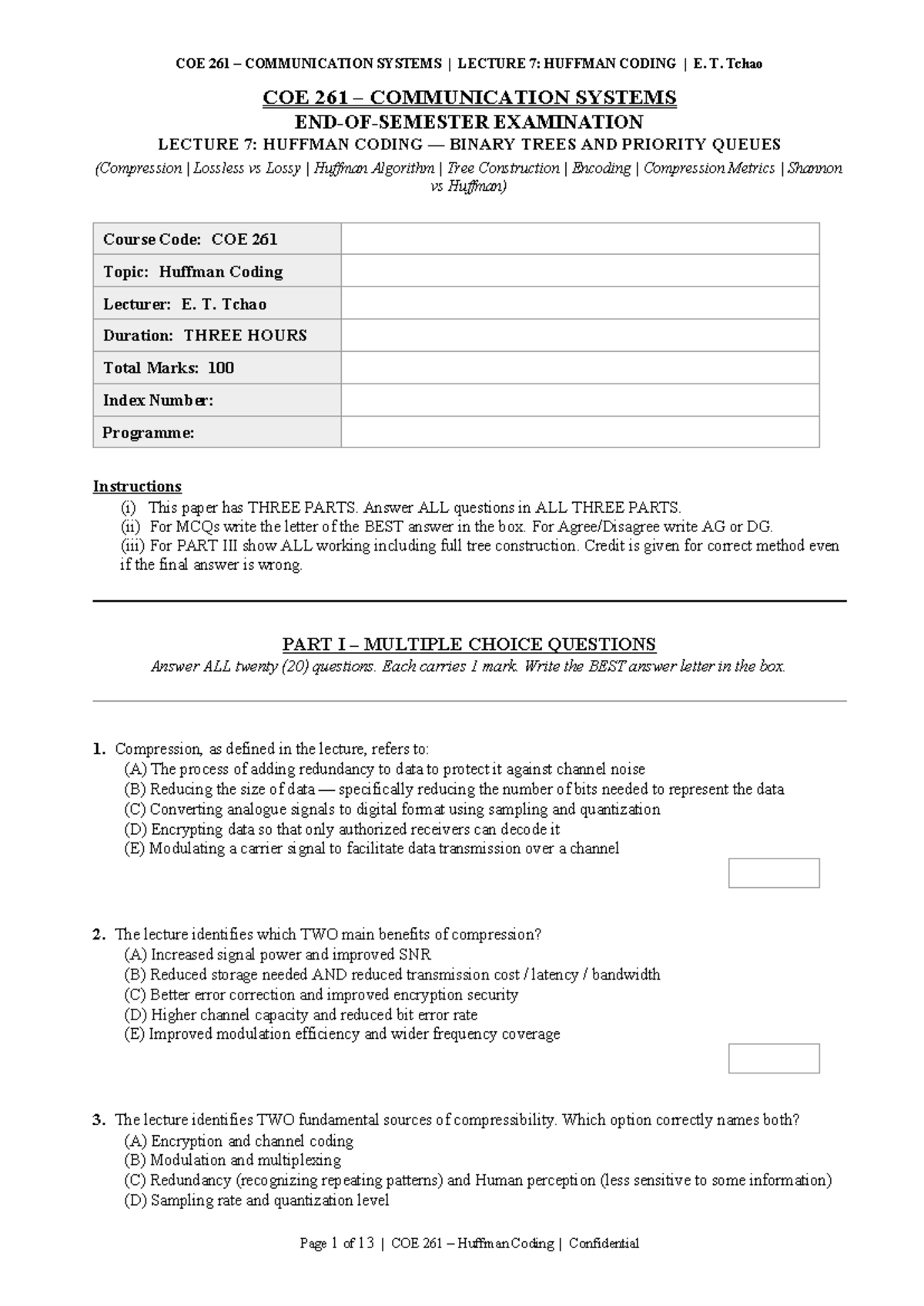 COE 261 – COMMUNICATION SYSTEMS | LECTURE 7: HUFFMAN CODING | E. T. Tchao

COE 261 – COMMUNICATION SYSTEMS
END-OF-SEMESTER EXAMINATION
LECTURE 7: HUFFMAN CODING — BINARY TREES AND PRIORITY QUEUES
(Compression | Lossless vs Lossy | Huffman Algorithm | Tree Construction | Encoding | Compression Metrics | Shannon vs Huffman)

| Course Code: COE 261 | |
|---|---|
| Topic: Huffman Coding | |
| Lecturer: E. T. Tchao | |
| Duration: THREE HOURS | |
| Total Marks: 100 | |
| Index Number: | |
| Programme: | |

Instructions
(i) This paper has THREE PARTS. Answer ALL questions in ALL THREE PARTS.
(ii) For MCQs write the letter of the BEST answer in the box. For Agree/Disagree write AG or DG.
(iii) For PART III show ALL working including full tree construction. Credit is given for correct method even if the final answer is wrong.

PART I – MULTIPLE CHOICE QUESTIONS
Answer ALL twenty (20) questions. Each carries 1 mark. Write the BEST answer letter in the box.

1. Compression, as defined in the lecture, refers to:
(A) The process of adding redundancy to data to protect it against channel noise
(B) Reducing the size of data — specifically reducing the number of bits needed to represent the data
(C) Converting analogue signals to digital format using sampling and quantization
(D) Encrypting data so that only authorized receivers can decode it
(E) Modulating a carrier signal to facilitate data transmission over a channel

2. The lecture identifies which TWO main benefits of compression?
(A) Increased signal power and improved SNR
(B) Reduced storage needed AND reduced transmission cost / latency / bandwidth
(C) Better error correction and improved encryption security
(D) Higher channel capacity and reduced bit error rate
(E) Improved modulation efficiency and wider frequency coverage

3. The lecture identifies TWO fundamental sources of compressibility. Which option correctly names both?
(A) Encryption and channel coding
(B) Modulation and multiplexing
(C) Redundancy (recognizing repeating patterns) and Human perception (less sensitive to some information)
(D) Sampling rate and quantization level

Page 1 of 13 | COE 261 – Huffman Coding | Confidential